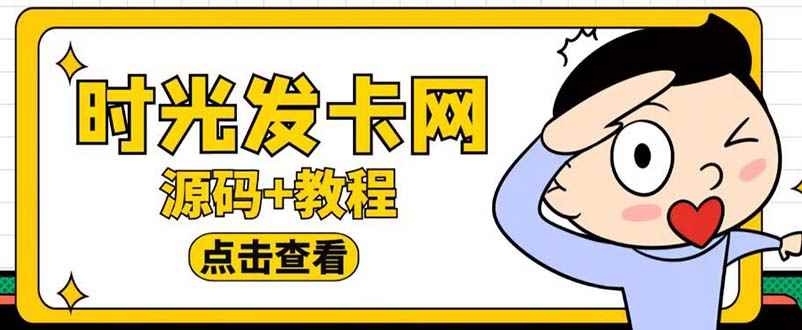 时光发卡网
源码+教程
点击查看